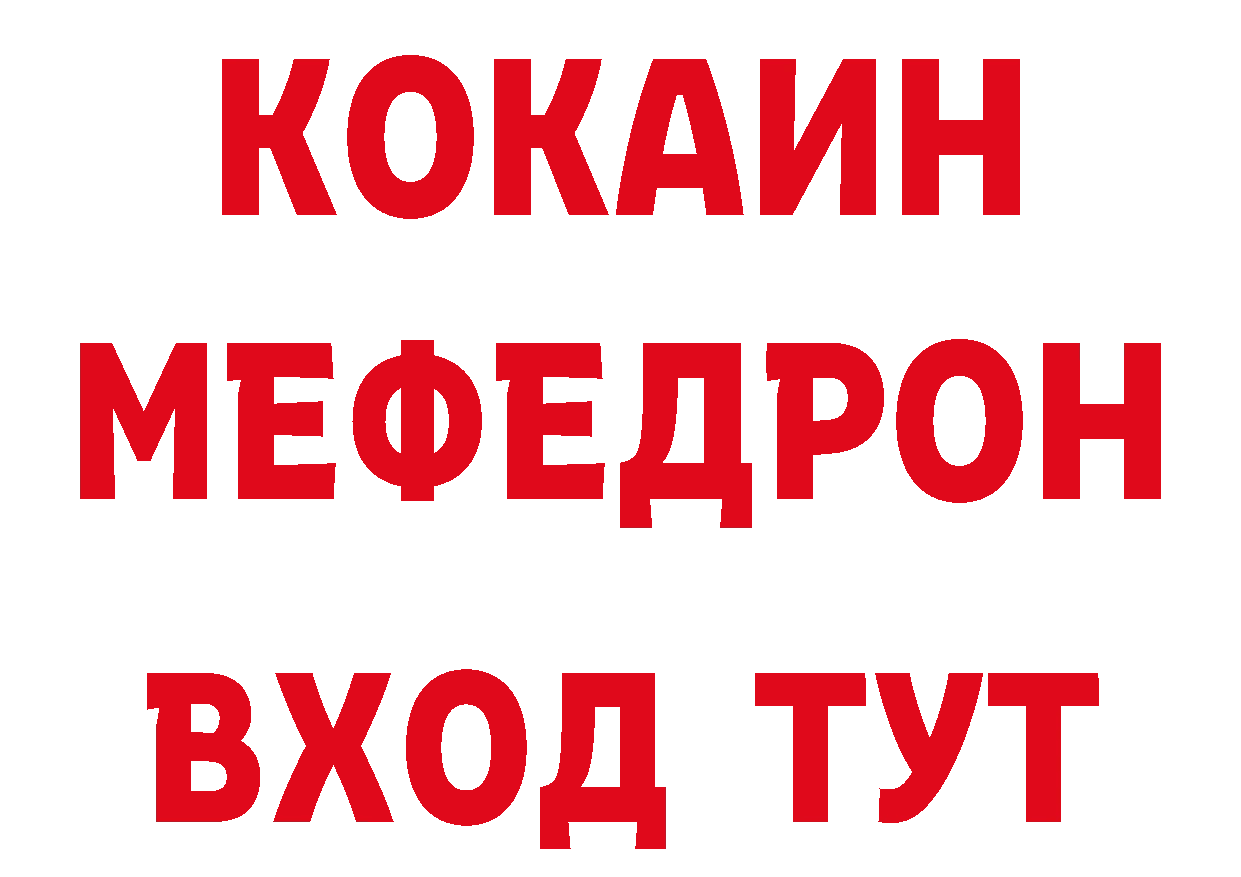 КОКАИН
МЕФЕДРОН
ВХОД ТУТ